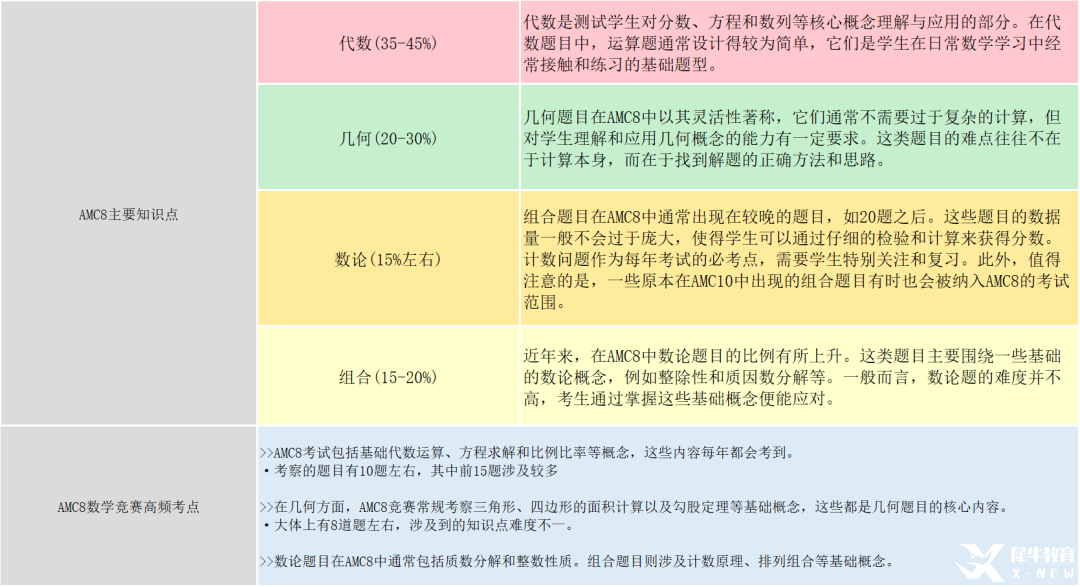 | AMC8主要知识点 | 代数(35-45%) | 代数是测试学生对分数、方程和数列等核心概念理解与应用的部分。在代数题目中，运算题通常设计得较为简单，它们是学生在日常数学学习中经常接触和练习的基础题型。 |
|---|---|---|
| | 几何(20-30%) | 几何题目在AMC8中以其灵活性著称，它们通常不需要过于复杂的计算，但对学生理解和应用几何概念的能力有一定要求。这类题目的难点往往不在于计算本身，而在于找到解题的正确方法和思路。 |
| | 数论(15%左右) | 组合题目在AMC8中通常出现在较晚的题目，如20题之后。这些题目的数据量一般不会过于庞大，使得学生可以通过仔细的检验和计算来获得分数。计数问题作为每年考试的必考点，需要学生特别关注和复习。此外，值得注意的是，一些原本在AMC10中出现的组合题目有时也会被纳入AMC8的考试范围。 |
| | 组合(15-20%) | 近年来，在AMC8中数论题目的比例有所上升。这类题目主要围绕一些基础的数论概念，例如整除性和质因数分解等。一般而言，数论题的难度并不高，考生通过掌握这些基础概念便能应对。 |
| AMC8数学竞赛高频考点 | >>AMC8考试包括基础代数运算、方程求解和比例比率等概念，这些内容每年都会考到。<br>• 考察的题目有10题左右，其中前15题涉及较多<br><br>>>在几何方面，AMC8竞赛常规考察三角形、四边形的面积计算以及勾股定理等基础概念，这些都是几何题目的核心内容。<br>• 大体上有8道题左右，涉及到的知识点难度不一。<br><br>>>数论题目在AMC8中通常包括质数分解和整数性质。组合题目则涉及计数原理、排列组合等基础概念。 | |

犀牛教育
X-NEW